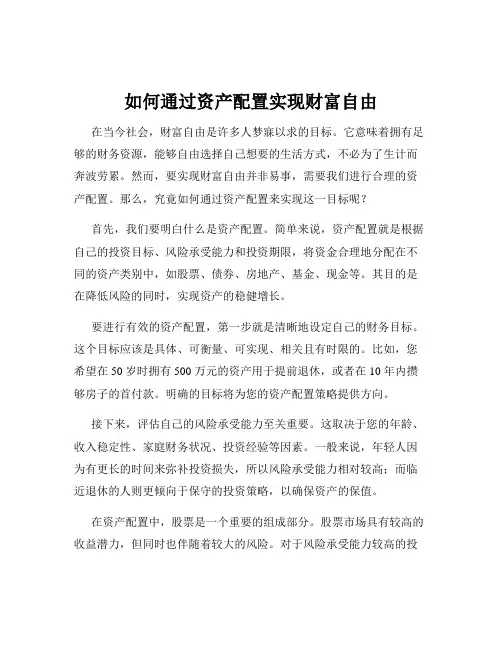 如何通过资产配置实现财富自由

在当今社会，财富自由是许多人梦寐以求的目标。它意味着拥有足够的财务资源，能够自由选择自己想要的生活方式，不必为了生计而奔波劳累。然而，要实现财富自由并非易事，需要我们进行合理的资产配置。那么，究竟如何通过资产配置来实现这一目标呢？

首先，我们要明白什么是资产配置。简单来说，资产配置就是根据自己的投资目标、风险承受能力和投资期限，将资金合理地分配在不同的资产类别中，如股票、债券、房地产、基金、现金等。其目的是在降低风险的同时，实现资产的稳健增长。

要进行有效的资产配置，第一步就是清晰地设定自己的财务目标。这个目标应该是具体、可衡量、可实现、相关且有时限的。比如，您希望在 50 岁时拥有 500 万元的资产用于提前退休，或者在 10 年内攒够房子的首付款。明确的目标将为您的资产配置策略提供方向。

接下来，评估自己的风险承受能力至关重要。这取决于您的年龄、收入稳定性、家庭财务状况、投资经验等因素。一般来说，年轻人因为有更长的时间来弥补投资损失，所以风险承受能力相对较高；而临近退休的人则更倾向于保守的投资策略，以确保资产的保值。

在资产配置中，股票是一个重要的组成部分。股票市场具有较高的收益潜力，但同时也伴随着较大的风险。对于风险承受能力较高的投